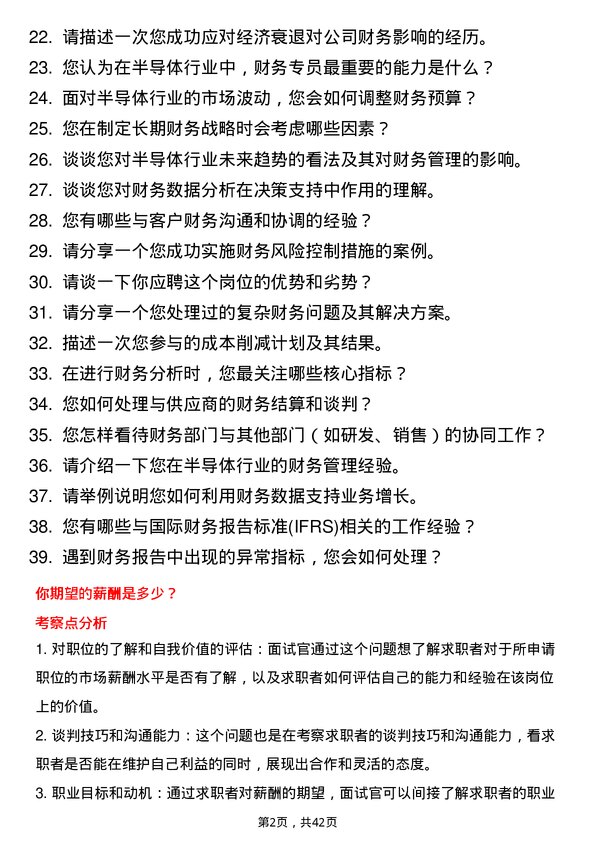 22. 请描述一次您成功应对经济衰退对公司财务影响的经历。
23. 您认为在半导体行业中，财务专员最重要的能力是什么？
24. 面对半导体行业的市场波动，您会如何调整财务预算？
25. 您在制定长期财务战略时会考虑哪些因素？
26. 谈谈您对半导体行业未来趋势的看法及其对财务管理的影响。
27. 谈谈您对财务数据分析在决策支持中作用的理解。
28. 您有哪些与客户财务沟通和协调的经验？
29. 请分享一个您成功实施财务风险控制措施的案例。
30. 请谈一下你应聘这个岗位的优势和劣势？
31. 请分享一个您处理过的复杂财务问题及其解决方案。
32. 描述一次您参与的成本削减计划及其结果。
33. 在进行财务分析时，您最关注哪些核心指标？
34. 您如何处理与供应商的财务结算和谈判？
35. 您怎样看待财务部门与其他部门（如研发、销售）的协同工作？
36. 请介绍一下您在半导体行业的财务管理经验。
37. 请举例说明您如何利用财务数据支持业务增长。
38. 您有哪些与国际财务报告标准(IFRS)相关的工作经验？
39. 遇到财务报告中出现的异常指标，您会如何处理？

你期望的薪酬是多少？

考察点分析

1. 对职位的了解和自我价值的评估：面试官通过这个问题想了解求职者对于所申请职位的市场薪酬水平是否有了解，以及求职者如何评估自己的能力和经验在该岗位上的价值。

2. 谈判技巧和沟通能力：这个问题也是在考察求职者的谈判技巧和沟通能力，看求职者是否能在维护自己利益的同时，展现出合作和灵活的态度。

3. 职业目标和动机：通过求职者对薪酬的期望，面试官可以间接了解求职者的职业

第2页，共42页